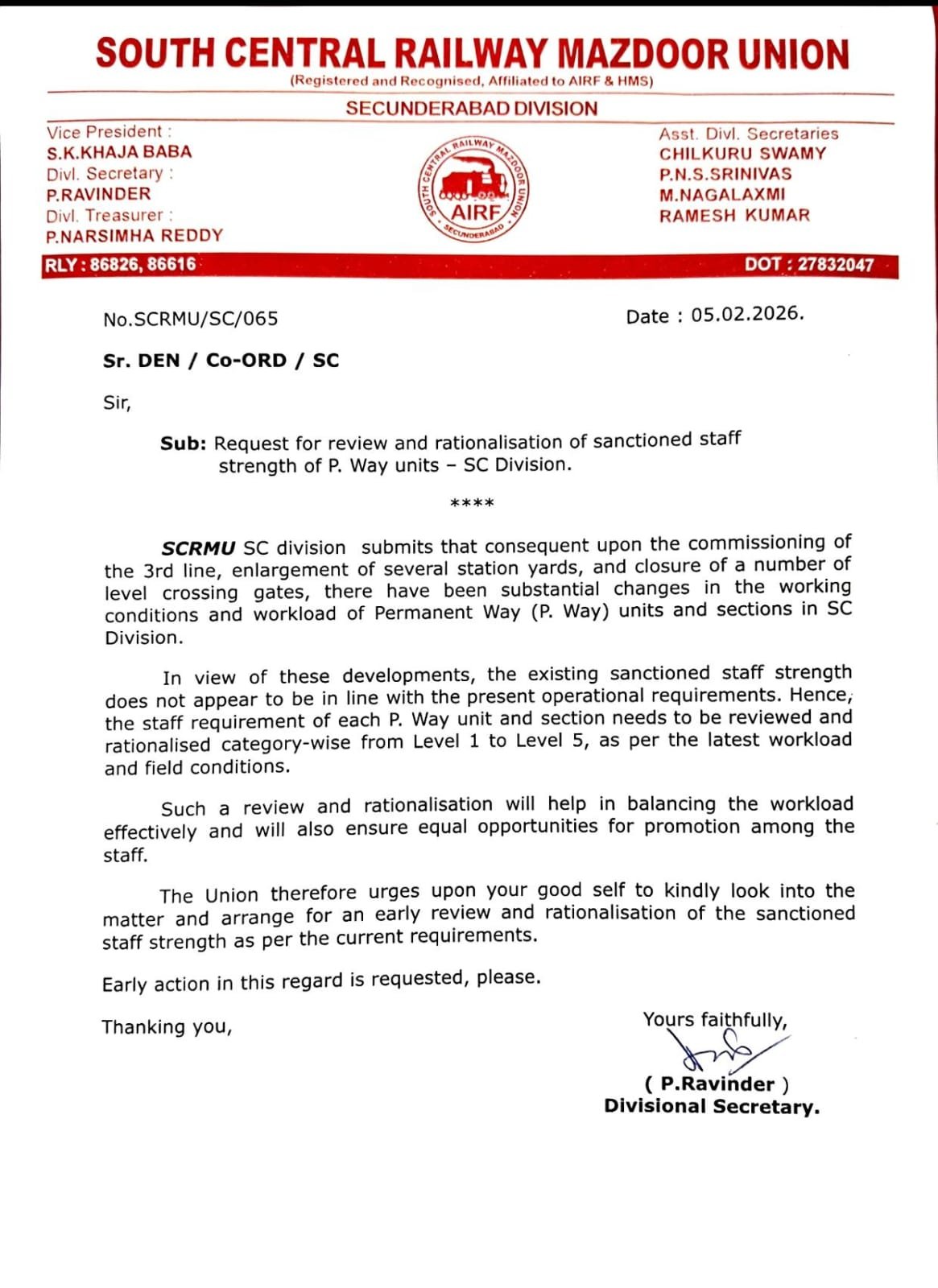 SOUTH CENTRAL RAILWAY MAZDOOR UNION
(Registered and Recognised, Affiliated to AIRF & HMS)
SECUNDERABAD DIVISION

Vice President :
S.K.KHAJA BABA
Divl. Secretary :
P.RAVINDER
Divl. Treasurer :
P.NARSIMHA REDDY

SOUTH CENTRAL RAILWAY MAZDOOR UNION
AIRF
SECUNDERABAD

Asst. Divl. Secretaries
CHILKURU SWAMY
P.N.S.SRINIVAS
M.NAGALAXMI
RAMESH KUMAR

RLY : 86826, 86616
DOT : 27832047

No.SCRMU/SC/065
Date : 05.02.2026.

Sr. DEN / Co-ORD / SC

Sir,

Sub: Request for review and rationalisation of sanctioned staff strength of P. Way units – SC Division.

****

SCRMU SC division submits that consequent upon the commissioning of the 3rd line, enlargement of several station yards, and closure of a number of level crossing gates, there have been substantial changes in the working conditions and workload of Permanent Way (P. Way) units and sections in SC Division.

In view of these developments, the existing sanctioned staff strength does not appear to be in line with the present operational requirements. Hence, the staff requirement of each P. Way unit and section needs to be reviewed and rationalised category-wise from Level 1 to Level 5, as per the latest workload and field conditions.

Such a review and rationalisation will help in balancing the workload effectively and will also ensure equal opportunities for promotion among the staff.

The Union therefore urges upon your good self to kindly look into the matter and arrange for an early review and rationalisation of the sanctioned staff strength as per the current requirements.

Early action in this regard is requested, please.

Thanking you,

Yours faithfully,

( P.Ravinder )
Divisional Secretary.